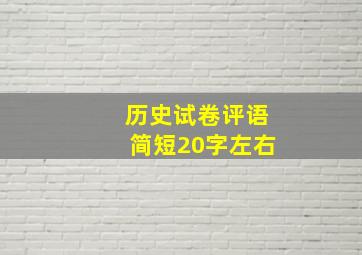 历史试卷评语
简短20字左右